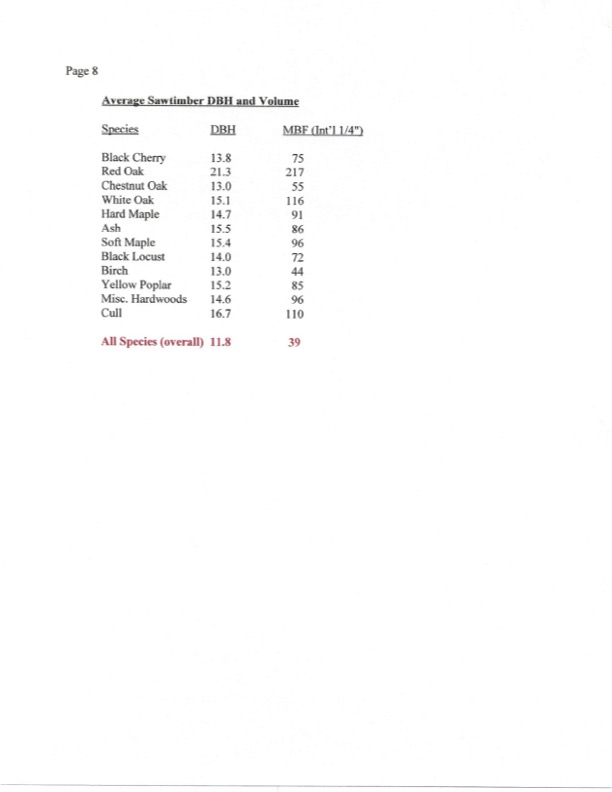 Page 8

Average Sawtimber DBH and Volume

| Species | DBH | MBF (Int'l 1/4") |
|---|---|---|
| Black Cherry | 13.8 | 75 |
| Red Oak | 21.3 | 217 |
| Chestnut Oak | 13.0 | 55 |
| White Oak | 15.1 | 116 |
| Hard Maple | 14.7 | 91 |
| Ash | 15.5 | 86 |
| Soft Maple | 15.4 | 96 |
| Black Locust | 14.0 | 72 |
| Birch | 13.0 | 44 |
| Yellow Poplar | 15.2 | 85 |
| Misc. Hardwoods | 14.6 | 96 |
| Cull | 16.7 | 110 |
| All Species (overall) | 11.8 | 39 |